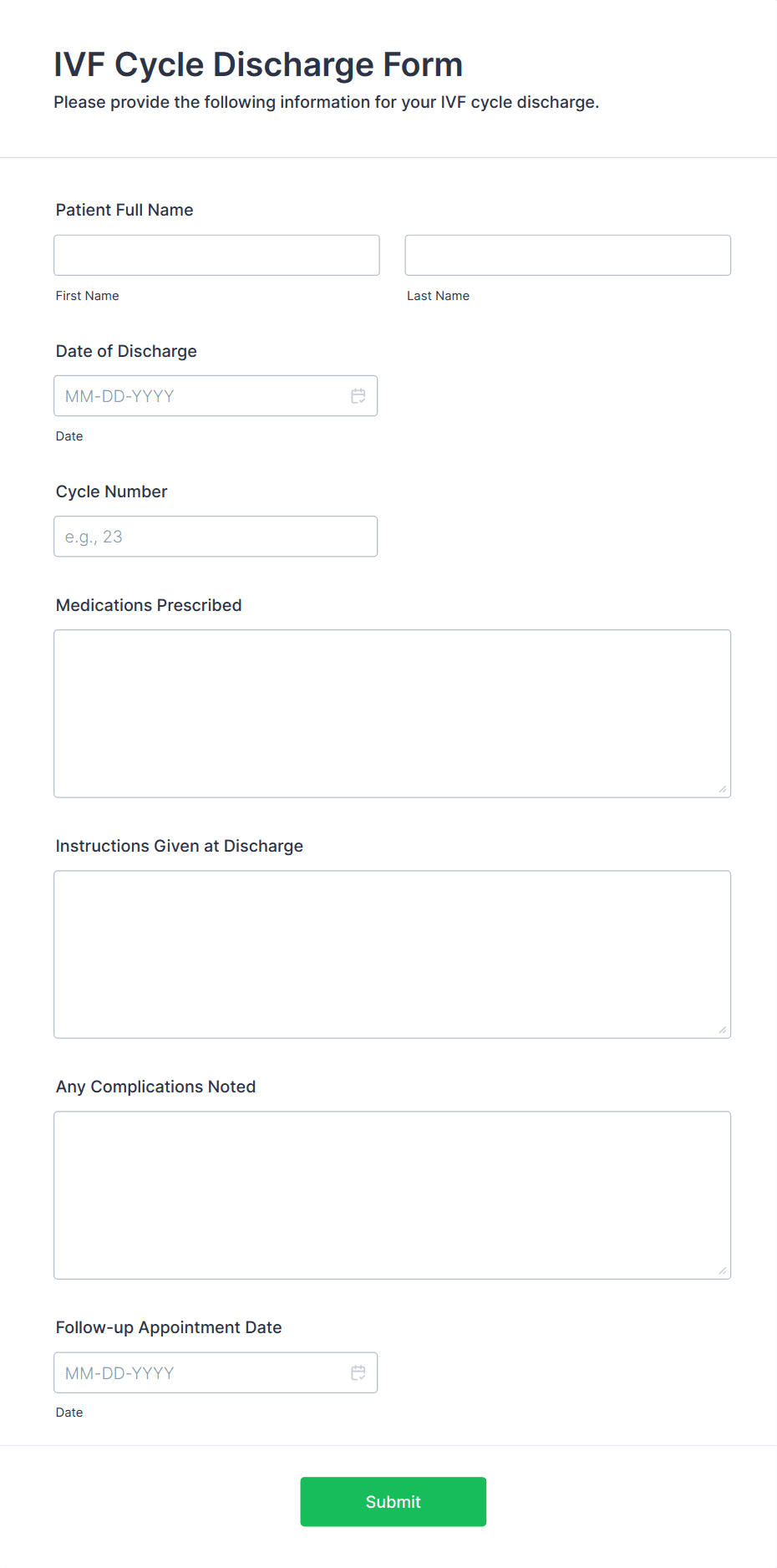 IVF Cycle Discharge Form
Please provide the following information for your IVF cycle discharge.

Patient Full Name

First Name

Last Name

Date of Discharge

MM-DD-YYYY

Date

Cycle Number

e.g., 23

Medications Prescribed

Instructions Given at Discharge

Any Complications Noted

Follow-up Appointment Date

MM-DD-YYYY

Date

Submit